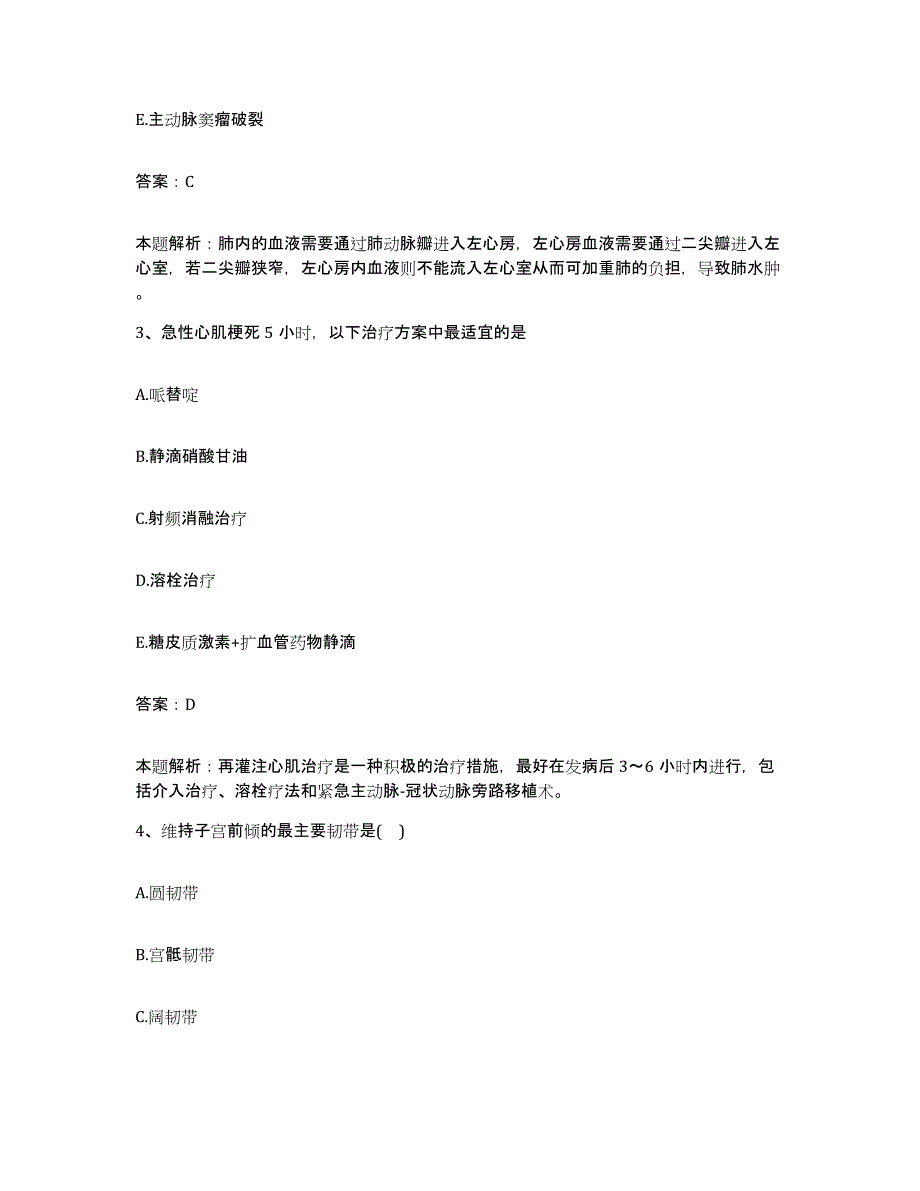 E.主动脉窦瘤破裂

答案：C

本题解析：肺内的血液需要通过肺动脉瓣进入左心房，左心房血液需要通过二尖瓣进入左心室，若二尖瓣狭窄，左心房内血液则不能流入左心室从而可加重肺的负担，导致肺水肿。

3、急性心肌梗死 5 小时，以下治疗方案中最适宜的是

A.哌替啶

B.静滴硝酸甘油

C.射频消融治疗

D.溶栓治疗

E.糖皮质激素+扩血管药物静滴

答案：D

本题解析：再灌注心肌治疗是一种积极的治疗措施，最好在发病后 3～6 小时内进行，包括介入治疗、溶栓疗法和紧急主动脉-冠状动脉旁路移植术。

4、维持子宫前倾的最主要韧带是( )

A.圆韧带

B.宫骶韧带

C.阔韧带